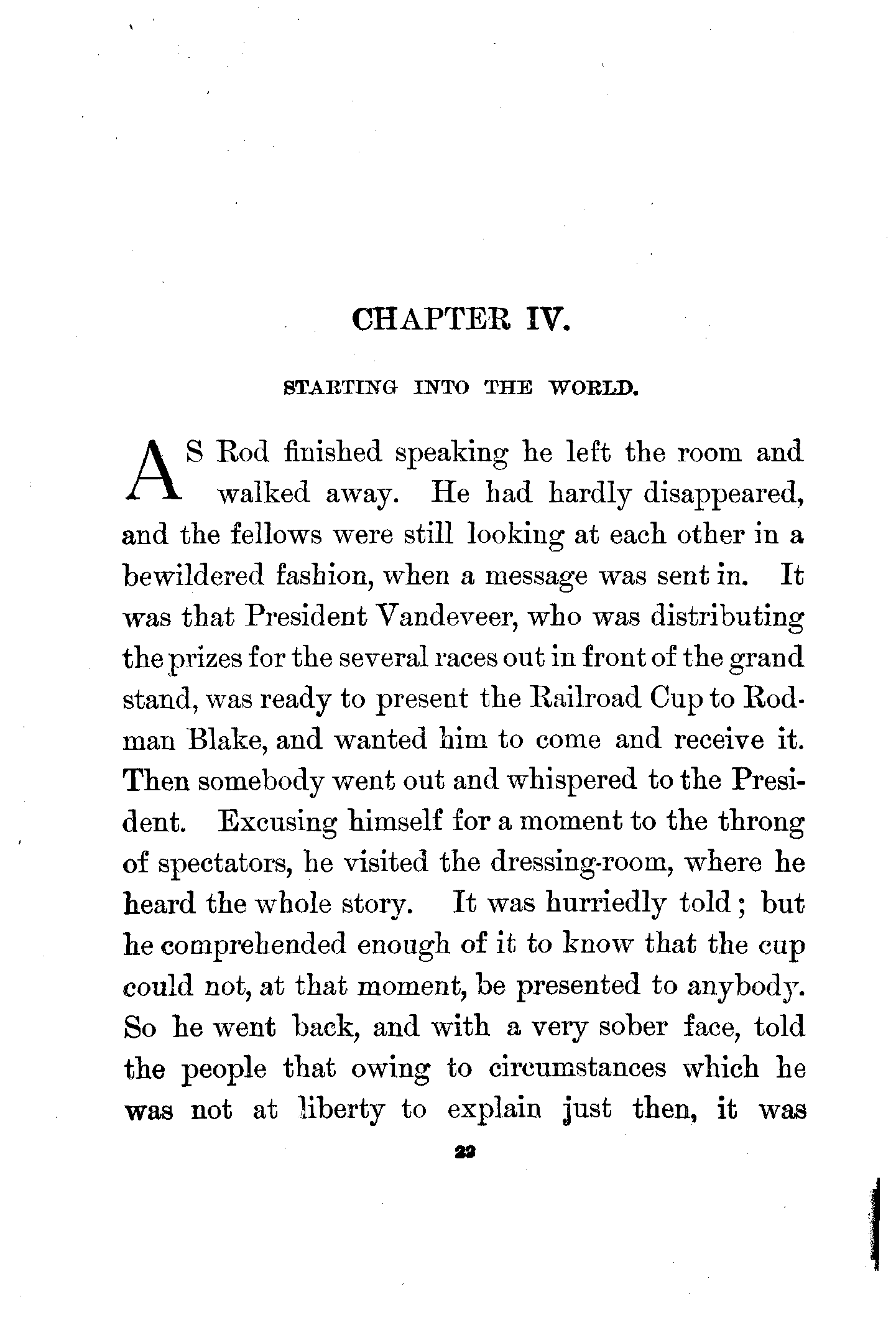 CHAPTER IV.

STARTING INTO THE WORLD.

AS Rod finished speaking he left the room and walked away. He had hardly disappeared, and the fellows were still looking at each other in a bewildered fashion, when a message was sent in. It was that President Vandeveer, who was distributing the prizes for the several races out in front of the grand stand, was ready to present the Railroad Cup to Rodman Blake, and wanted him to come and receive it. Then somebody went out and whispered to the President. Excusing himself for a moment to the throng of spectators, he visited the dressing-room, where he heard the whole story. It was hurriedly told; but he comprehended enough of it to know that the cup could not, at that moment, be presented to anybody. So he went back, and with a very sober face, told the people that owing to circumstances which he was not at liberty to explain just then, it was

22